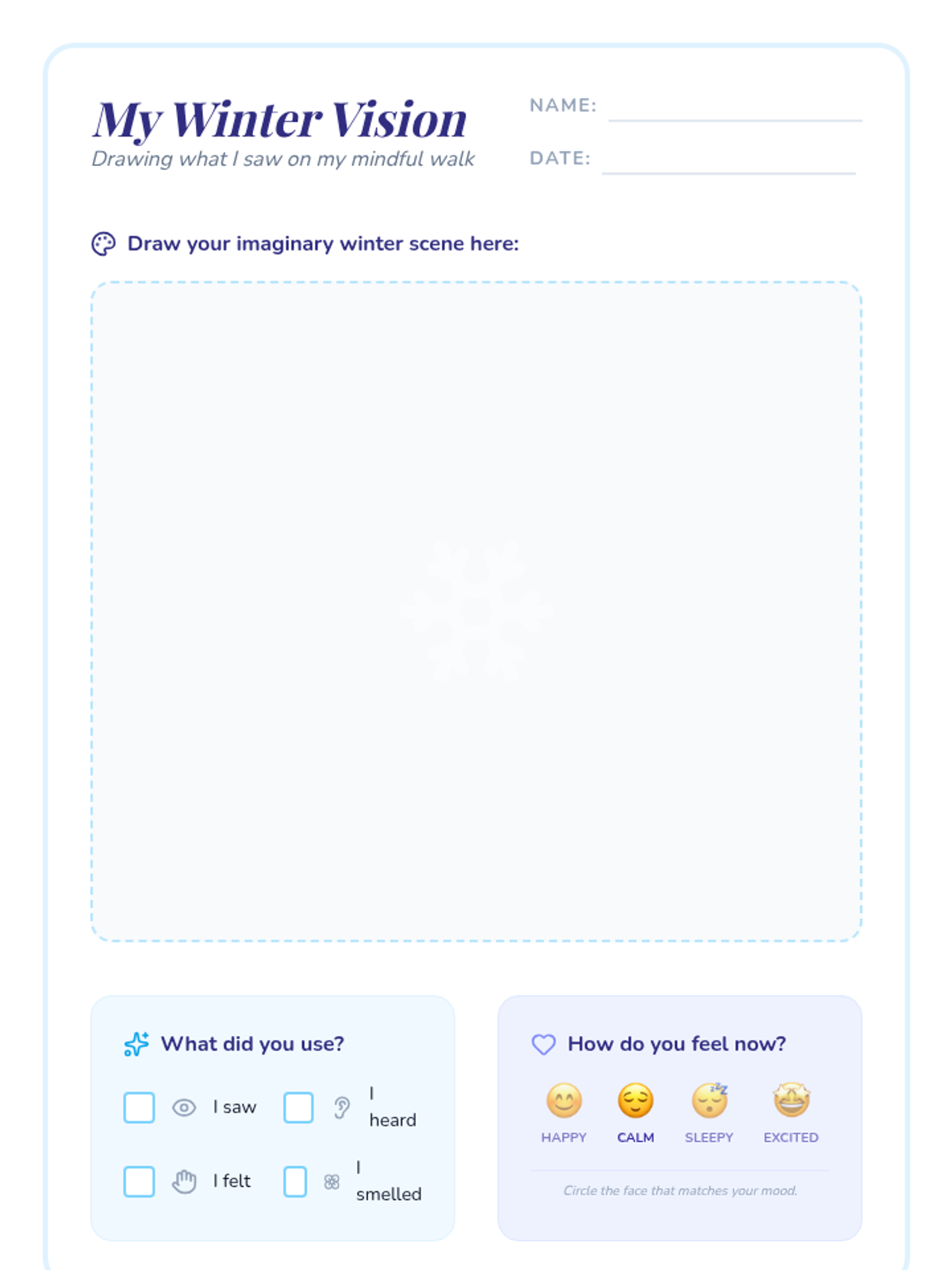 My Winter Vision
Drawing what I saw on my mindful walk

NAME:

DATE:

Draw your imaginary winter scene here:

What did you use?

I saw
I heard
I felt
I smelled

How do you feel now?

HAPPY
CALM
SLEEPY
EXCITED

Circle the face that matches your mood.